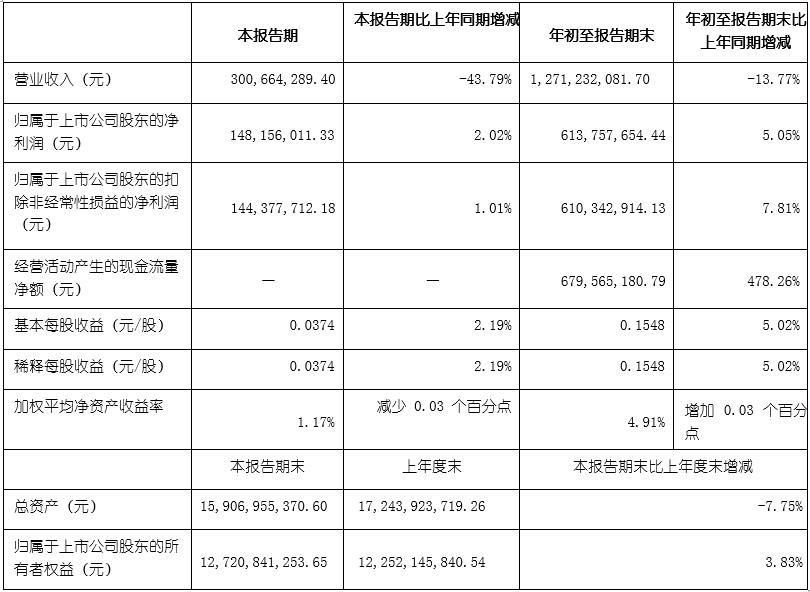 |  | 本报告期 | 本报告期比上年同期增减 | 年初至报告期末 | 年初至报告期末比上年同期增减 |
|---|---|---|---|---|
| 营业收入（元） | 300,664,289.40 | -43.79% | 1,271,232,081.70 | -13.77% |
| 归属于上市公司股东的净利润（元） | 148,156,011.33 | 2.02% | 613,757,654.44 | 5.05% |
| 归属于上市公司股东的扣除非经常性损益的净利润（元） | 144,377,712.18 | 1.01% | 610,342,914.13 | 7.81% |
| 经营活动产生的现金流量净额（元） | — | — | 679,565,180.79 | 478.26% |
| 基本每股收益（元/股） | 0.0374 | 2.19% | 0.1548 | 5.02% |
| 稀释每股收益（元/股） | 0.0374 | 2.19% | 0.1548 | 5.02% |
| 加权平均净资产收益率 | 1.17% | 减少 0.03 个百分点 | 4.91% | 增加 0.03 个百分点 |
|  | 本报告期末 | 上年度末 | 本报告期末比上年度末增减 |  |
| 总资产（元） | 15,906,955,370.60 | 17,243,923,719.26 | -7.75% |  |
| 归属于上市公司股东的所有者权益（元） | 12,720,841,253.65 | 12,252,145,840.54 | 3.83% |  |